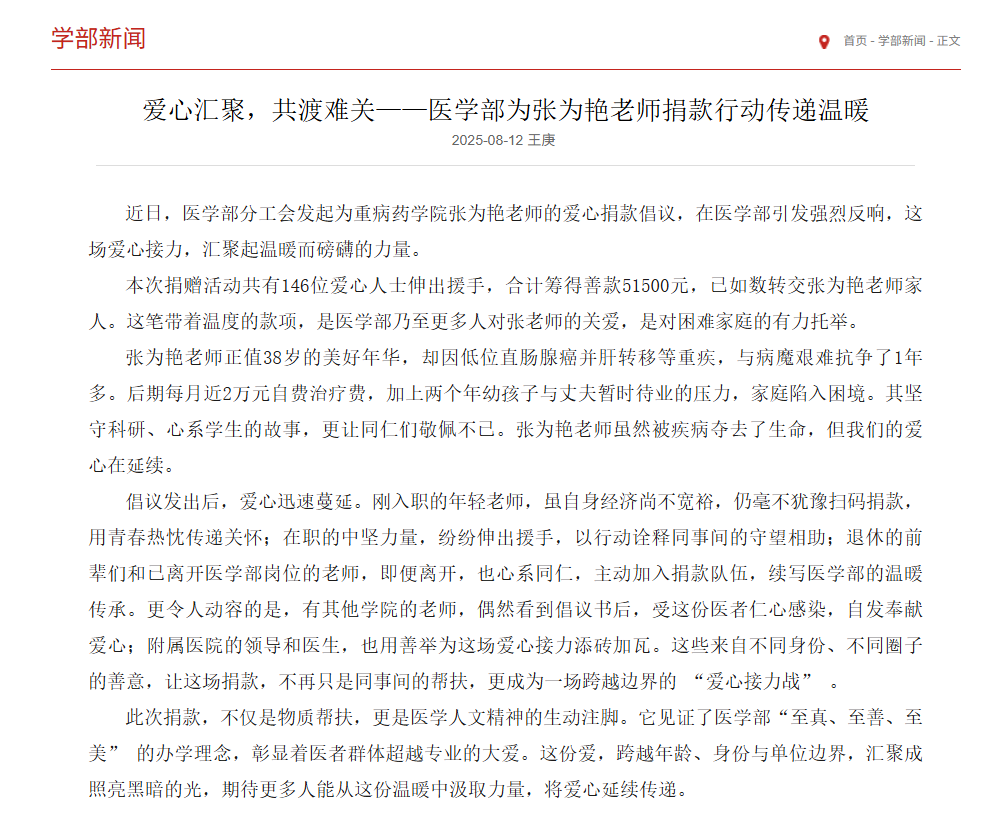 学部新闻

首页 - 学部新闻 - 正文

爱心汇聚，共渡难关——医学部为张为艳老师捐款行动传递温暖

2025-08-12 王庚

近日，医学部分工会发起为重病药学院张为艳老师的爱心捐款倡议，在医学部引发强烈反响，这场爱心接力，汇聚起温暖而磅礴的力量。

本次捐赠活动共有146位爱心人士伸出援手，合计筹得善款51500元，已如数转交张为艳老师家人。这笔带着温度的款项，是医学部乃至更多人对张老师的关爱，是对困难家庭的有力托举。

张为艳老师正值38岁的美好年华，却因低位直肠腺癌并肝转移等重疾，与病魔艰难抗争了1年多。后期每月近2万元自费治疗费，加上两个年幼孩子与丈夫暂时待业的压力，家庭陷入困境。其坚守科研、心系学生的故事，更让同仁们敬佩不已。张为艳老师虽然被疾病夺去了生命，但我们的爱心在延续。

倡议发出后，爱心迅速蔓延。刚入职的年轻老师，虽自身经济尚不宽裕，仍毫不犹豫扫码捐款，用青春热忱传递关怀；在职的中坚力量，纷纷伸出援手，以行动诠释同事间的守望相助；退休的前辈们和已离开医学部岗位的老师，即便离开，也心系同仁，主动加入捐款队伍，续写医学部的温暖传承。更令人动容的是，有其他学院的老师，偶然看到倡议书后，受这份医者仁心感染，自发奉献爱心；附属医院的领导和医生，也用善举为这场爱心接力添砖加瓦。这些来自不同身份、不同圈子的善意，让这场捐款，不再只是同事间的帮扶，更成为一场跨越边界的 “爱心接力战” 。

此次捐款，不仅是物质帮扶，更是医学人文精神的生动注脚。它见证了医学部“至真、至善、至美” 的办学理念，彰显着医者群体超越专业的大爱。这份爱，跨越年龄、身份与单位边界，汇聚成照亮黑暗的光，期待更多人能从这份温暖中汲取力量，将爱心延续传递。